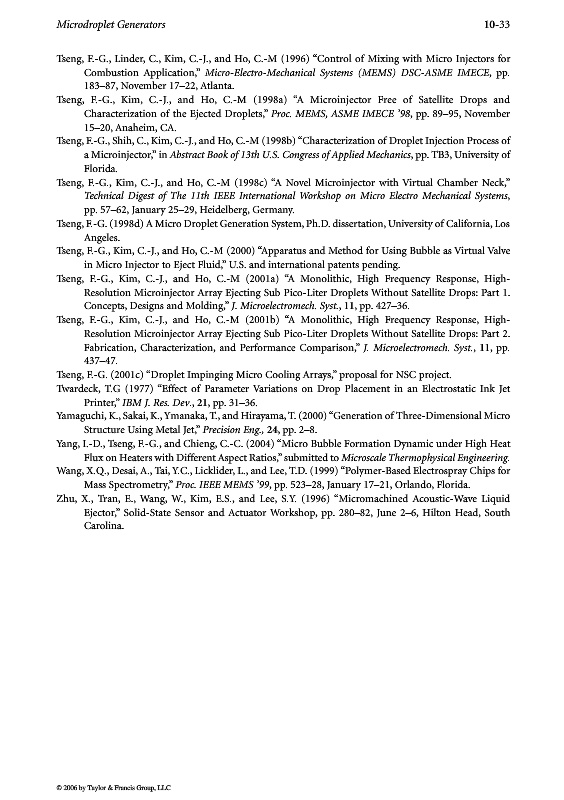 Microdroplet Generators 10-33

Tseng, F.-G., Linder, C., Kim, C.-J., and Ho, C.-M (1996) "Control of Mixing with Micro Injectors for Combustion Application," Micro-Electro-Mechanical Systems (MEMS) DSC-ASME IMECE, pp. 183–87, November 17–22, Atlanta.

Tseng, F.-G., Kim, C.-J., and Ho, C.-M (1998a) "A Microinjector Free of Satellite Drops and Characterization of the Ejected Droplets," Proc. MEMS, ASME IMECE '98, pp. 89–95, November 15–20, Anaheim, CA.

Tseng, F.-G., Shih, C., Kim, C.-J., and Ho, C.-M (1998b) "Characterization of Droplet Injection Process of a Microinjector," in Abstract Book of 13th U.S. Congress of Applied Mechanics, pp. TB3, University of Florida.

Tseng, F.-G., Kim, C.-J., and Ho, C.-M (1998c) "A Novel Microinjector with Virtual Chamber Neck," Technical Digest of The 11th IEEE International Workshop on Micro Electro Mechanical Systems, pp. 57–62, January 25–29, Heidelberg, Germany.

Tseng, F.-G. (1998d) A Micro Droplet Generation System, Ph.D. dissertation, University of California, Los Angeles.

Tseng, F.-G., Kim, C.-J., and Ho, C.-M (2000) "Apparatus and Method for Using Bubble as Virtual Valve in Micro Injector to Eject Fluid," U.S. and international patents pending.

Tseng, F.-G., Kim, C.-J., and Ho, C.-M (2001a) "A Monolithic, High Frequency Response, High-Resolution Microinjector Array Ejecting Sub Pico-Liter Droplets Without Satellite Drops: Part 1. Concepts, Designs and Molding," J. Microelectromech. Syst., 11, pp. 427–36.

Tseng, F.-G., Kim, C.-J., and Ho, C.-M (2001b) "A Monolithic, High Frequency Response, High-Resolution Microinjector Array Ejecting Sub Pico-Liter Droplets Without Satellite Drops: Part 2. Fabrication, Characterization, and Performance Comparison," J. Microelectromech. Syst., 11, pp. 437–47.

Tseng, F.-G. (2001c) "Droplet Impinging Micro Cooling Arrays," proposal for NSC project.

Twardeck, T.G (1977) "Effect of Parameter Variations on Drop Placement in an Electrostatic Ink Jet Printer," IBM J. Res. Dev., 21, pp. 31–36.

Yamaguchi, K., Sakai, K., Ymanaka, T., and Hirayama, T. (2000) "Generation of Three-Dimensional Micro Structure Using Metal Jet," Precision Eng., 24, pp. 2–8.

Yang, I.-D., Tseng, F.-G., and Chieng, C.-C. (2004) "Micro Bubble Formation Dynamic under High Heat Flux on Heaters with Different Aspect Ratios," submitted to Microscale Thermophysical Engineering.

Wang, X.Q., Desai, A., Tai, Y.C., Licklider, L., and Lee, T.D. (1999) "Polymer-Based Electrospray Chips for Mass Spectrometry," Proc. IEEE MEMS '99, pp. 523–28, January 17–21, Orlando, Florida.

Zhu, X., Tran, E., Wang, W., Kim, E.S., and Lee, S.Y. (1996) "Micromachined Acoustic-Wave Liquid Ejector," Solid-State Sensor and Actuator Workshop, pp. 280–82, June 2–6, Hilton Head, South Carolina.

© 2006 by Taylor & Francis Group, LLC